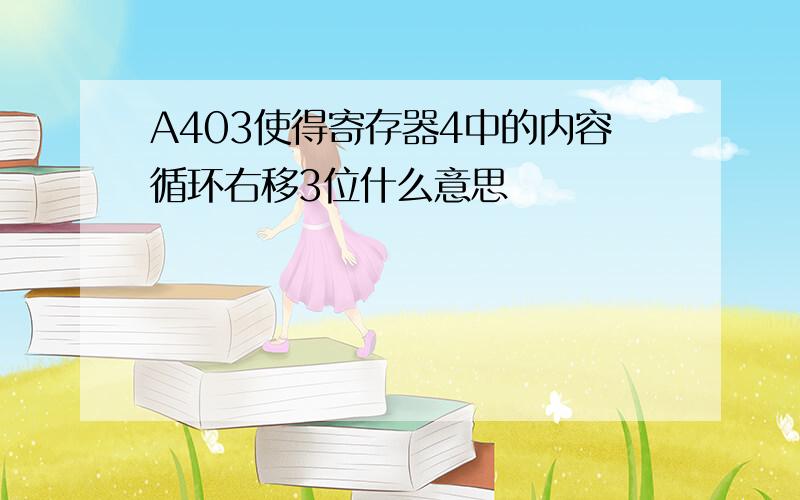 A403使得寄存器4中的内容循环右移3位什么意思